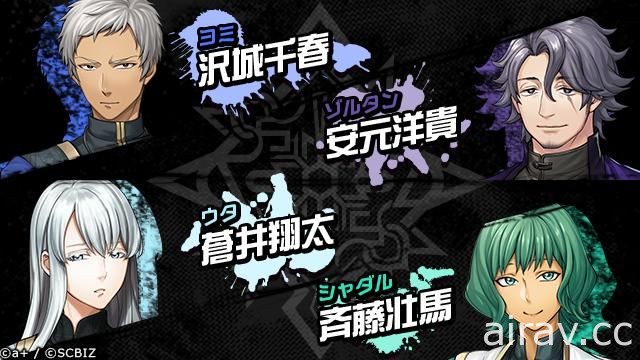 ヨミ
沢城千春

ゾルタン
安元洋貴

ウタ
蒼井翔太

シャダル
斉藤壮馬

©a+ / ©SCBIZ

airav.cc